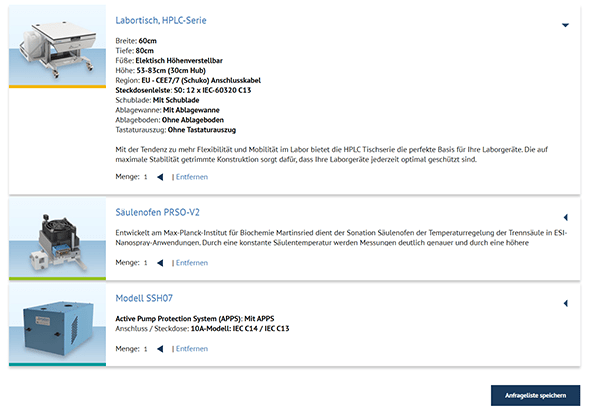 Labortisch, HPLC-Serie

Breite: 60cm
Tiefe: 80cm
Füße: Elektisch Höhenverstellbar
Höhe: 53-83cm (30cm Hub)
Region: EU - CEE7/7 (Schuko) Anschlusskabel
Steckdosenleiste: S0: 12 x IEC-60320 C13
Schublade: Mit Schublade
Ablagewanne: Mit Ablagewanne
Ablageboden: Ohne Ablageboden
Tastaturauszug: Ohne Tastaturauszug

Mit der Tendenz zu mehr Flexibilität und Mobilität im Labor bietet die HPLC Tischserie die perfekte Basis für Ihre Laborgeräte. Die auf maximale Stabilität getrimmte Konstruktion sorgt dafür, dass Ihre Laborgeräte jederzeit optimal geschützt sind.

Menge: 1 | Entfernen

Säulenofen PRSO-V2

Entwickelt am Max-Planck-Institut für Biochemie Martinsried dient der Sonation Säulenofen der Temperaturregelung der Trennsäule in ESI-Nanospray-Anwendungen. Durch eine konstante Säulentemperatur werden Messungen deutlich genauer und durch eine höhere

Menge: 1 | Entfernen

Modell SSH07

Active Pump Protection System (APPS): Mit APPS
Anschluss / Steckdose: 10A-Modell: IEC C14 / IEC C13

Menge: 1 | Entfernen

Anfrageliste speichern